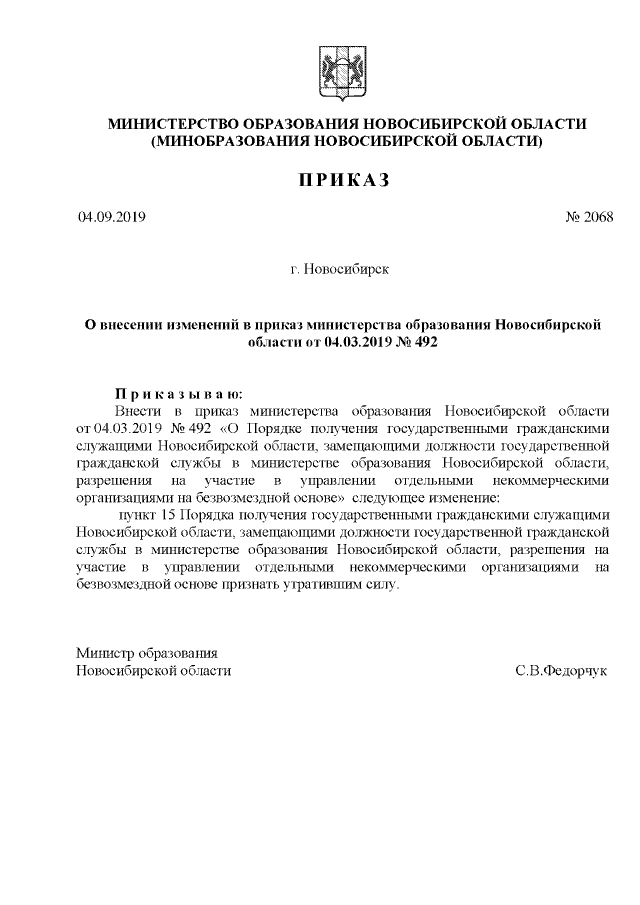 МИНИСТЕРСТВО ОБРАЗОВАНИЯ НОВОСИБИРСКОЙ ОБЛАСТИ
(МИНОБРАЗОВАНИЯ НОВОСИБИРСКОЙ ОБЛАСТИ)

ПРИКАЗ

04.09.2019 № 2068

г. Новосибирск

О внесении изменений в приказ министерства образования Новосибирской области от 04.03.2019 № 492

Приказываю:
Внести в приказ министерства образования Новосибирской области от 04.03.2019 № 492 «О Порядке получения государственными гражданскими служащими Новосибирской области, замещающими должности государственной гражданской службы в министерстве образования Новосибирской области, разрешения на участие в управлении отдельными некоммерческими организациями на безвозмездной основе» следующее изменение:
пункт 15 Порядка получения государственными гражданскими служащими Новосибирской области, замещающими должности государственной гражданской службы в министерстве образования Новосибирской области, разрешения на участие в управлении отдельными некоммерческими организациями на безвозмездной основе признать утратившим силу.

Министр образования
Новосибирской области С.В.Федорчук